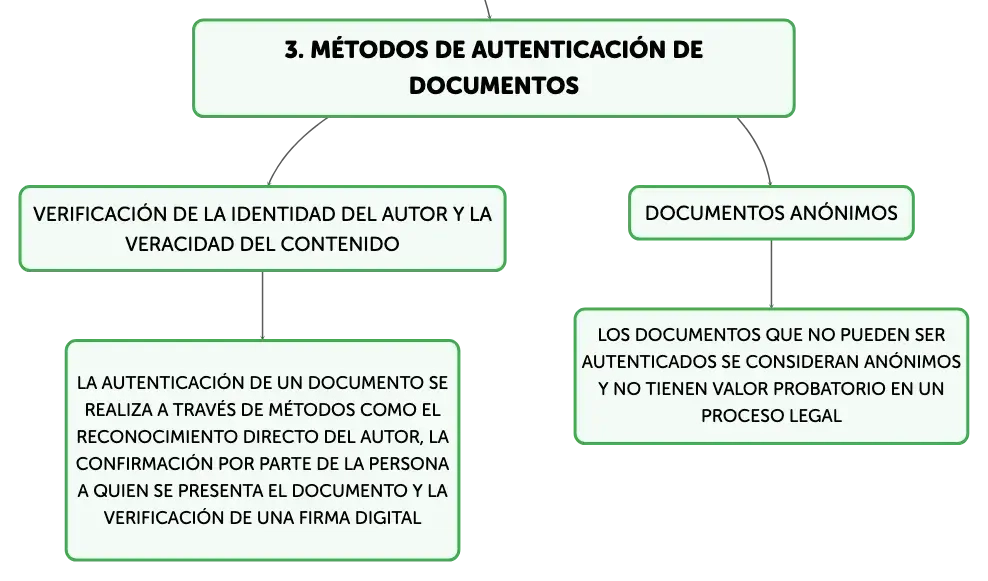 3. MÉTODOS DE AUTENTICACIÓN DE DOCUMENTOS

VERIFICACIÓN DE LA IDENTIDAD DEL AUTOR Y LA VERACIDAD DEL CONTENIDO

LA AUTENTICACIÓN DE UN DOCUMENTO SE REALIZA A TRAVÉS DE MÉTODOS COMO EL RECONOCIMIENTO DIRECTO DEL AUTOR, LA CONFIRMACIÓN POR PARTE DE LA PERSONA A QUIEN SE PRESENTA EL DOCUMENTO Y LA VERIFICACIÓN DE UNA FIRMA DIGITAL

DOCUMENTOS ANÓNIMOS

LOS DOCUMENTOS QUE NO PUEDEN SER AUTENTICADOS SE CONSIDERAN ANÓNIMOS Y NO TIENEN VALOR PROBATORIO EN UN PROCESO LEGAL